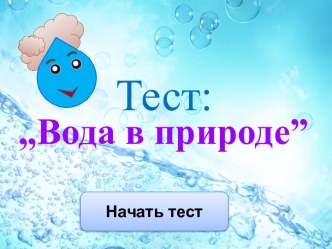 Тест:
„Вода в природе”

Начать тест